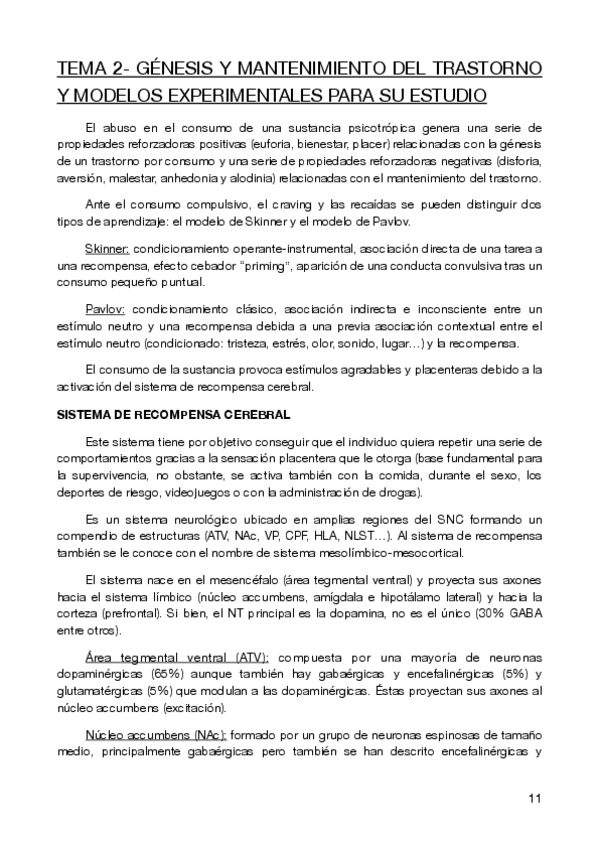 TEMA 2- GÉNESIS Y MANTENIMIENTO DEL TRASTORNO Y MODELOS EXPERIMENTALES PARA SU ESTUDIO

El abuso en el consumo de una sustancia psicotrópica genera una serie de propiedades reforzadoras positivas (euforia, bienestar, placer) relacionadas con la génesis de un trastorno por consumo y una serie de propiedades reforzadoras negativas (disforia, aversión, malestar, anhedonia y alodinia) relacionadas con el mantenimiento del trastorno.

Ante el consumo compulsivo, el craving y las recaídas se pueden distinguir dos tipos de aprendizaje: el modelo de Skinner y el modelo de Pavlov.

Skinner: condicionamiento operante-instrumental, asociación directa de una tarea a una recompensa, efecto cebador "priming", aparición de una conducta convulsiva tras un consumo pequeño puntual.

Pavlov: condicionamiento clásico, asociación indirecta e inconsciente entre un estímulo neutro y una recompensa debida a una previa asociación contextual entre el estímulo neutro (condicionado: tristeza, estrés, olor, sonido, lugar…) y la recompensa.

El consumo de la sustancia provoca estímulos agradables y placenteras debido a la activación del sistema de recompensa cerebral.

SISTEMA DE RECOMPENSA CEREBRAL

Este sistema tiene por objetivo conseguir que el individuo quiera repetir una serie de comportamientos gracias a la sensación placentera que le otorga (base fundamental para la supervivencia, no obstante, se activa también con la comida, durante el sexo, los deportes de riesgo, videojuegos o con la administración de drogas).

Es un sistema neurológico ubicado en amplias regiones del SNC formando un compendio de estructuras (ATV, NAc, VP, CPF, HLA, NLST…). Al sistema de recompensa también se le conoce con el nombre de sistema mesolímbico-mesocortical.

El sistema nace en el mesencéfalo (área tegmental ventral) y proyecta sus axones hacia el sistema límbico (núcleo accumbens, amígdala e hipotálamo lateral) y hacia la corteza (prefrontal). Si bien, el NT principal es la dopamina, no es el único (30% GABA entre otros).

Área tegmental ventral (ATV): compuesta por una mayoría de neuronas dopaminérgicas (65%) aunque también hay gabaérgicas y encefalinérgicas (5%) y glutamatérgicas (5%) que modulan a las dopaminérgicas. Éstas proyectan sus axones al núcleo accumbens (excitación).

Núcleo accumbens (NAc): formado por un grupo de neuronas espinosas de tamaño medio, principalmente gabaérgicas pero también se han descrito encefalinérgicas y

11